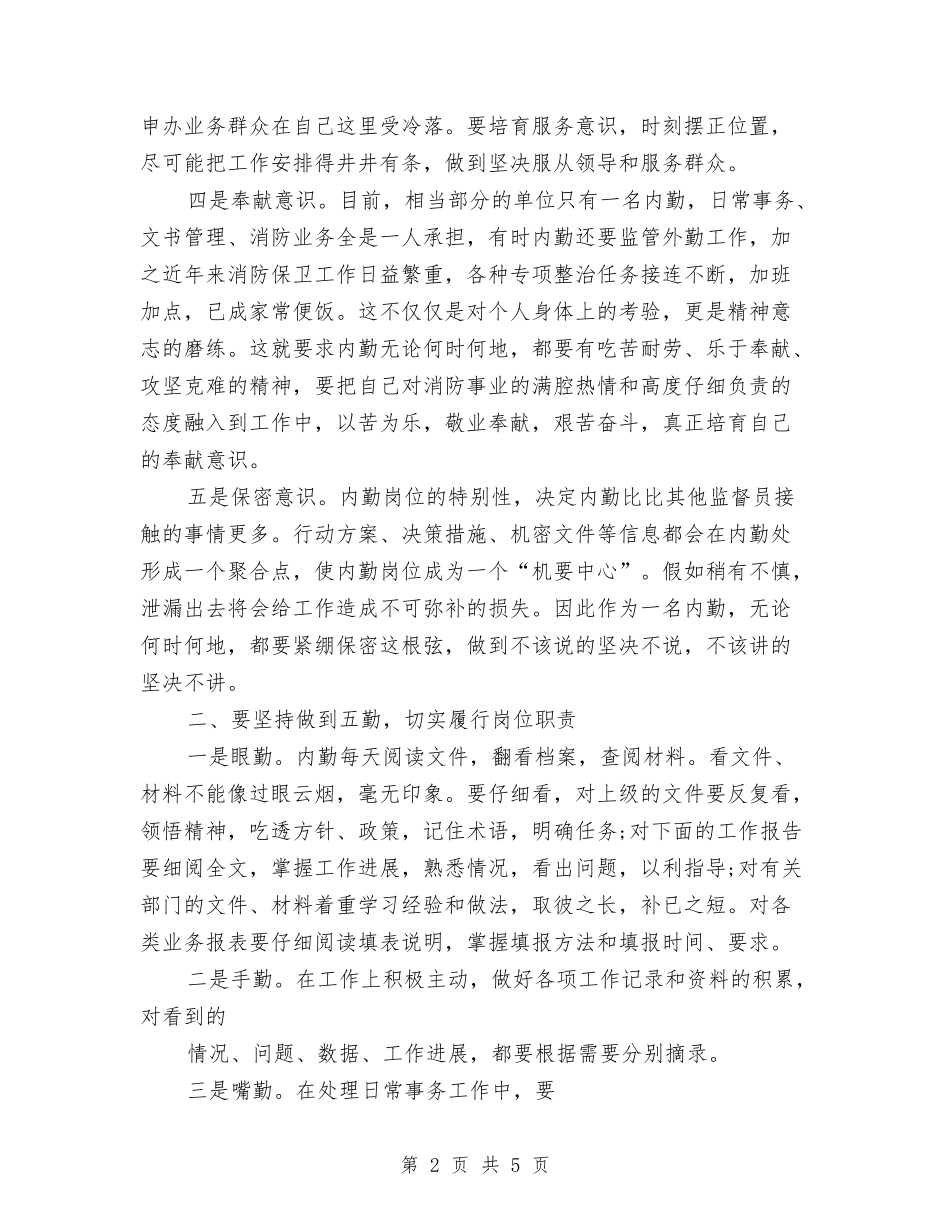 申办业务群众在自己这里受冷落。要培育服务意识，时刻摆正位置，尽可能把工作安排得井井有条，做到坚决服从领导和服务群众。

四是奉献意识。目前，相当部分的单位只有一名内勤，日常事务、文书管理、消防业务全是一人承担，有时内勤还要监管外勤工作，加之近年来消防保卫工作日益繁重，各种专项整治任务接连不断，加班加点，已成家常便饭。这不仅仅是对个人身体上的考验，更是精神意志的磨练。这就要求内勤无论何时何地，都要有吃苦耐劳、乐于奉献、攻坚克难的精神，要把自己对消防事业的满腔热情和高度仔细负责的态度融入到工作中，以苦为乐，敬业奉献，艰苦奋斗，真正培育自己的奉献意识。

五是保密意识。内勤岗位的特别性，决定内勤比比其他监督员接触的事情更多。行动方案、决策措施、机密文件等信息都会在内勤处形成一个聚合点，使内勤岗位成为一个“机要中心”。假如稍有不慎，泄漏出去将会给工作造成不可弥补的损失。因此作为一名内勤，无论何时何地，都要紧绷保密这根弦，做到不该说的坚决不说，不该讲的坚决不讲。

二、要坚持做到五勤，切实履行岗位职责

一是眼勤。内勤每天阅读文件，翻看档案，查阅材料。看文件、材料不能像过眼云烟，毫无印象。要仔细看，对上级的文件要反复看，领悟精神，吃透方针、政策，记住术语，明确任务;对下面的工作报告要细阅全文，掌握工作进展，熟悉情况，看出问题，以利指导;对有关部门的文件、材料着重学习经验和做法，取彼之长，补已之短。对各类业务报表要仔细阅读填表说明，掌握填报方法和填报时间、要求。

二是手勤。在工作上积极主动，做好各项工作记录和资料的积累，对看到的

情况、问题、数据、工作进展，都要根据需要分别摘录。

三是嘴勤。在处理日常事务工作中，要

第 2 页 共 5 页